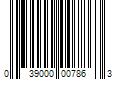 0 39000 00786 3